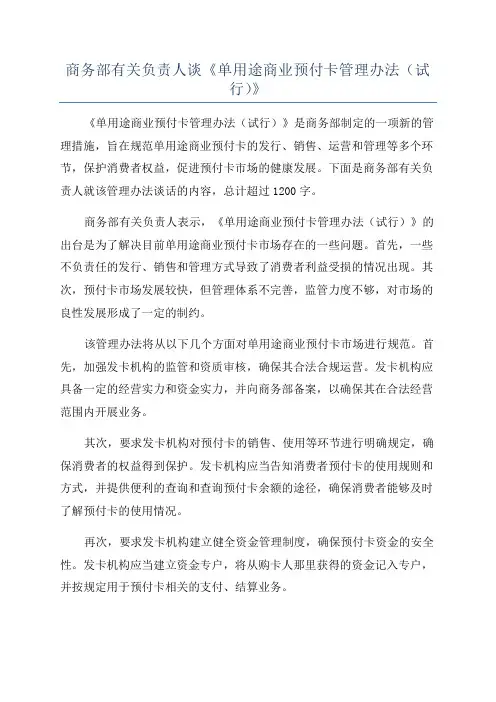 商务部有关负责人谈《单用途商业预付卡管理办法（试行）》

《单用途商业预付卡管理办法（试行）》是商务部制定的一项新的管理措施，旨在规范单用途商业预付卡的发行、销售、运营和管理等多个环节，保护消费者权益，促进预付卡市场的健康发展。下面是商务部有关负责人就该管理办法谈话的内容，总计超过 1200 字。

商务部有关负责人表示，《单用途商业预付卡管理办法（试行）》的出台是为了解决目前单用途商业预付卡市场存在的一些问题。首先，一些不负责任的发行、销售和管理方式导致了消费者利益受损的情况出现。其次，预付卡市场发展较快，但管理体系不完善，监管力度不够，对市场的良性发展形成了一定的制约。

该管理办法将从以下几个方面对单用途商业预付卡市场进行规范。首先，加强发卡机构的监管和资质审核，确保其合法合规运营。发卡机构应具备一定的经营实力和资金实力，并向商务部备案，以确保其在合法经营范围内开展业务。

其次，要求发卡机构对预付卡的销售、使用等环节进行明确规定，确保消费者的权益得到保护。发卡机构应当告知消费者预付卡的使用规则和方式，并提供便利的查询和查询预付卡余额的途径，确保消费者能够及时了解预付卡的使用情况。

再次，要求发卡机构建立健全资金管理制度，确保预付卡资金的安全性。发卡机构应当建立资金专户，将从购卡人那里获得的资金记入专户，并按规定用于预付卡相关的支付、结算业务。